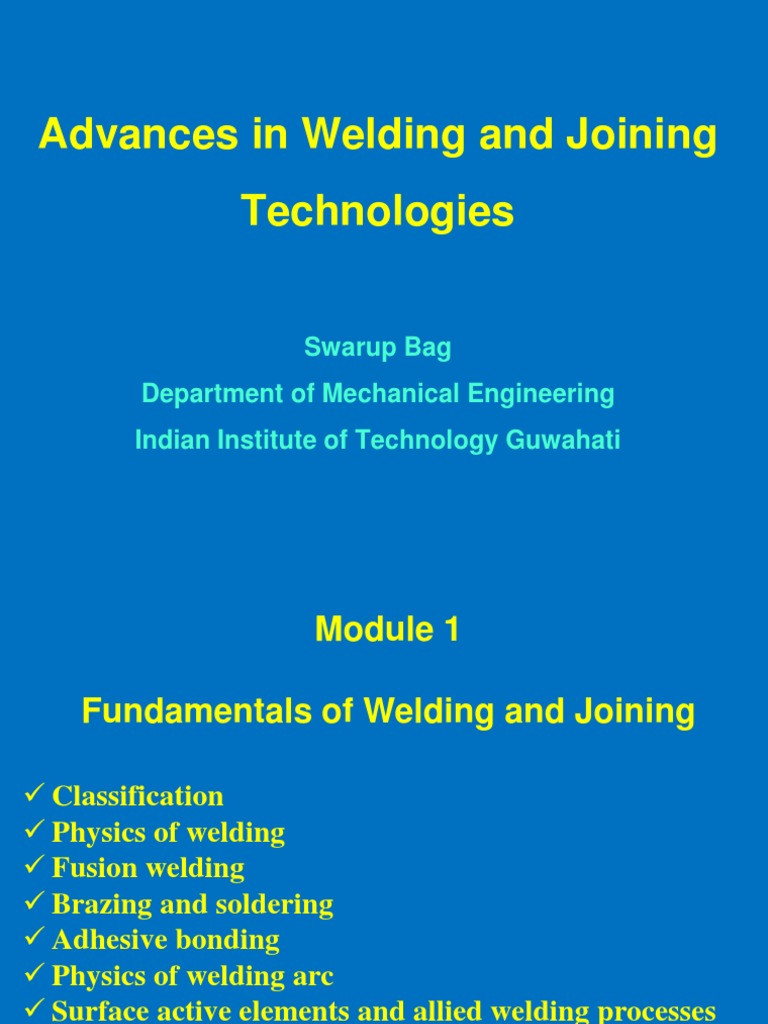 Advances in Welding and Joining Technologies

Swarup Bag
Department of Mechanical Engineering
Indian Institute of Technology Guwahati

Module 1

Fundamentals of Welding and Joining

✓ Classification
✓ Physics of welding
✓ Fusion welding
✓ Brazing and soldering
✓ Adhesive bonding
✓ Physics of welding arc
✓ Surface active elements and allied welding processes